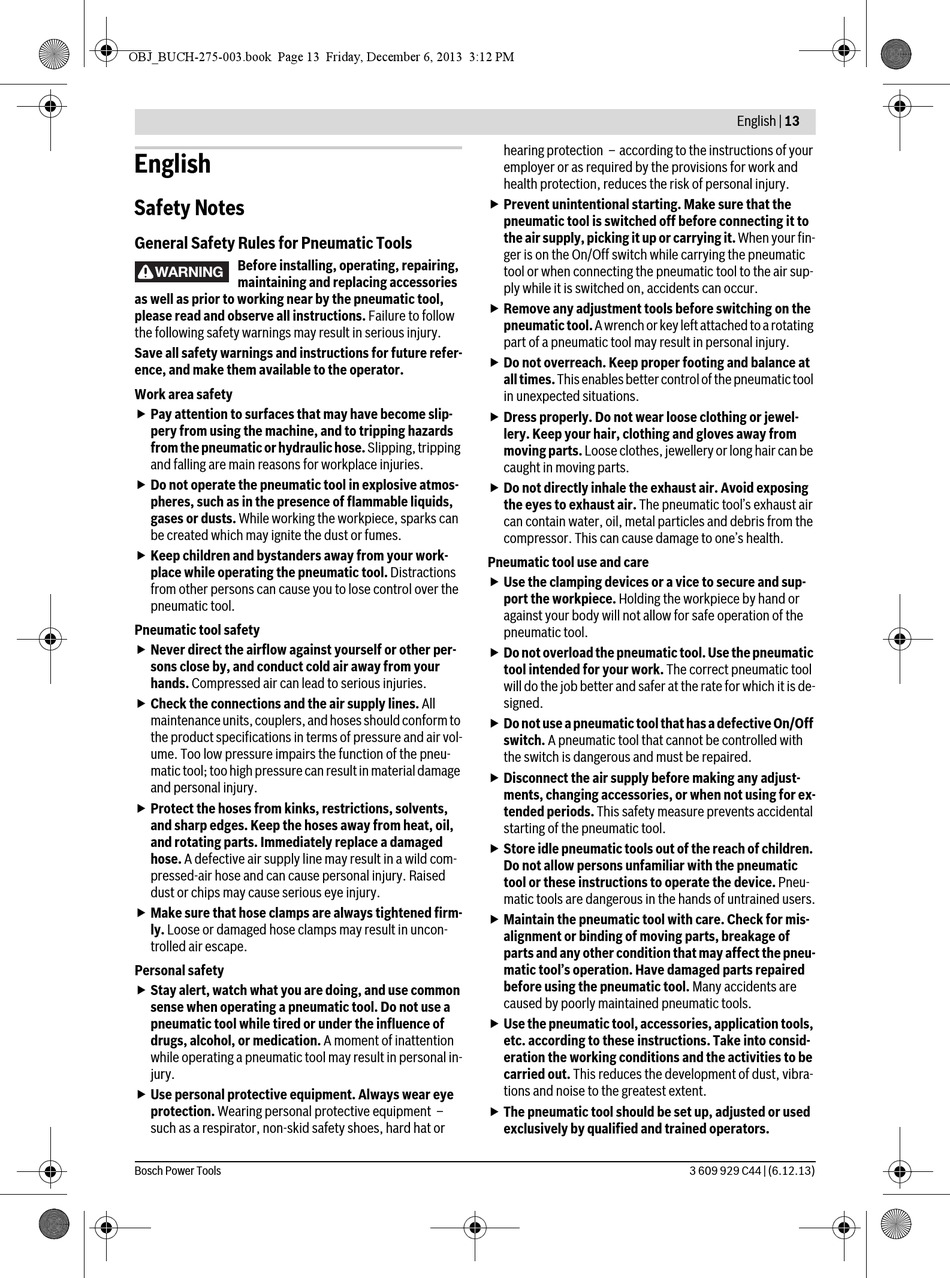 OBJ_BUCH-275-003.book Page 13 Friday, December 6, 2013 3:12 PM

English | 13

English

Safety Notes

General Safety Rules for Pneumatic Tools

WARNING Before installing, operating, repairing, maintaining and replacing accessories as well as prior to working near by the pneumatic tool, please read and observe all instructions. Failure to follow the following safety warnings may result in serious injury.

Save all safety warnings and instructions for future reference, and make them available to the operator.

Work area safety

▶ Pay attention to surfaces that may have become slippery from using the machine, and to tripping hazards from the pneumatic or hydraulic hose. Slipping, tripping and falling are main reasons for workplace injuries.

▶ Do not operate the pneumatic tool in explosive atmospheres, such as in the presence of flammable liquids, gases or dusts. While working the workpiece, sparks can be created which may ignite the dust or fumes.

▶ Keep children and bystanders away from your workplace while operating the pneumatic tool. Distractions from other persons can cause you to lose control over the pneumatic tool.

Pneumatic tool safety

▶ Never direct the airflow against yourself or other persons close by, and conduct cold air away from your hands. Compressed air can lead to serious injuries.

▶ Check the connections and the air supply lines. All maintenance units, couplers, and hoses should conform to the product specifications in terms of pressure and air volume. Too low pressure impairs the function of the pneumatic tool; too high pressure can result in material damage and personal injury.

▶ Protect the hoses from kinks, restrictions, solvents, and sharp edges. Keep the hoses away from heat, oil, and rotating parts. Immediately replace a damaged hose. A defective air supply line may result in a wild compressed-air hose and can cause personal injury. Raised dust or chips may cause serious eye injury.

▶ Make sure that hose clamps are always tightened firmly. Loose or damaged hose clamps may result in uncontrolled air escape.

Personal safety

▶ Stay alert, watch what you are doing, and use common sense when operating a pneumatic tool. Do not use a pneumatic tool while tired or under the influence of drugs, alcohol, or medication. A moment of inattention while operating a pneumatic tool may result in personal injury.

▶ Use personal protective equipment. Always wear eye protection. Wearing personal protective equipment – such as a respirator, non-skid safety shoes, hard hat or hearing protection – according to the instructions of your employer or as required by the provisions for work and health protection, reduces the risk of personal injury.

▶ Prevent unintentional starting. Make sure that the pneumatic tool is switched off before connecting it to the air supply, picking it up or carrying it. When your finger is on the On/Off switch while carrying the pneumatic tool or when connecting the pneumatic tool to the air supply while it is switched on, accidents can occur.

▶ Remove any adjustment tools before switching on the pneumatic tool. A wrench or key left attached to a rotating part of a pneumatic tool may result in personal injury.

▶ Do not overreach. Keep proper footing and balance at all times. This enables better control of the pneumatic tool in unexpected situations.

▶ Dress properly. Do not wear loose clothing or jewellery. Keep your hair, clothing and gloves away from moving parts. Loose clothes, jewellery or long hair can be caught in moving parts.

▶ Do not directly inhale the exhaust air. Avoid exposing the eyes to exhaust air. The pneumatic tool's exhaust air can contain water, oil, metal particles and debris from the compressor. This can cause damage to one's health.

Pneumatic tool use and care

▶ Use the clamping devices or a vice to secure and support the workpiece. Holding the workpiece by hand or against your body will not allow for safe operation of the pneumatic tool.

▶ Do not overload the pneumatic tool. Use the pneumatic tool intended for your work. The correct pneumatic tool will do the job better and safer at the rate for which it is designed.

▶ Do not use a pneumatic tool that has a defective On/Off switch. A pneumatic tool that cannot be controlled with the switch is dangerous and must be repaired.

▶ Disconnect the air supply before making any adjustments, changing accessories, or when not using for extended periods. This safety measure prevents accidental starting of the pneumatic tool.

▶ Store idle pneumatic tools out of the reach of children. Do not allow persons unfamiliar with the pneumatic tool or these instructions to operate the device. Pneumatic tools are dangerous in the hands of untrained users.

▶ Maintain the pneumatic tool with care. Check for misalignment or binding of moving parts, breakage of parts and any other condition that may affect the pneumatic tool's operation. Have damaged parts repaired before using the pneumatic tool. Many accidents are caused by poorly maintained pneumatic tools.

▶ Use the pneumatic tool, accessories, application tools, etc. according to these instructions. Take into consideration the working conditions and the activities to be carried out. This reduces the development of dust, vibrations and noise to the greatest extent.

▶ The pneumatic tool should be set up, adjusted or used exclusively by qualified and trained operators.

Bosch Power Tools

3 609 929 C44 | (6.12.13)